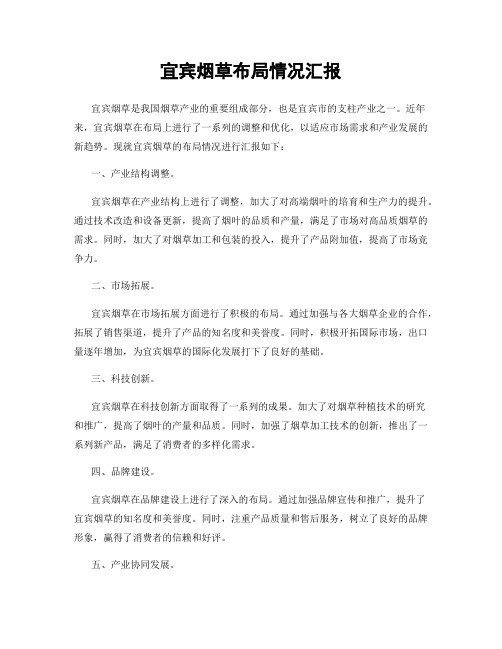 宜宾烟草布局情况汇报

宜宾烟草是我国烟草产业的重要组成部分，也是宜宾市的支柱产业之一。近年来，宜宾烟草在布局上进行了一系列的调整和优化，以适应市场需求和产业发展的新趋势。现就宜宾烟草的布局情况进行汇报如下：

一、产业结构调整。

宜宾烟草在产业结构上进行了调整，加大了对高端烟叶的培育和生产力的提升。通过技术改造和设备更新，提高了烟叶的品质和产量，满足了市场对高品质烟草的需求。同时，加大了对烟草加工和包装的投入，提升了产品附加值，提高了市场竞争力。

二、市场拓展。

宜宾烟草在市场拓展方面进行了积极的布局。通过加强与各大烟草企业的合作，拓展了销售渠道，提升了产品的知名度和美誉度。同时，积极开拓国际市场，出口量逐年增加，为宜宾烟草的国际化发展打下了良好的基础。

三、科技创新。

宜宾烟草在科技创新方面取得了一系列的成果。加大了对烟草种植技术的研究和推广，提高了烟叶的产量和品质。同时，加强了烟草加工技术的创新，推出了一系列新产品，满足了消费者的多样化需求。

四、品牌建设。

宜宾烟草在品牌建设上进行了深入的布局。通过加强品牌宣传和推广，提升了宜宾烟草的知名度和美誉度。同时，注重产品质量和售后服务，树立了良好的品牌形象，赢得了消费者的信赖和好评。

五、产业协同发展。